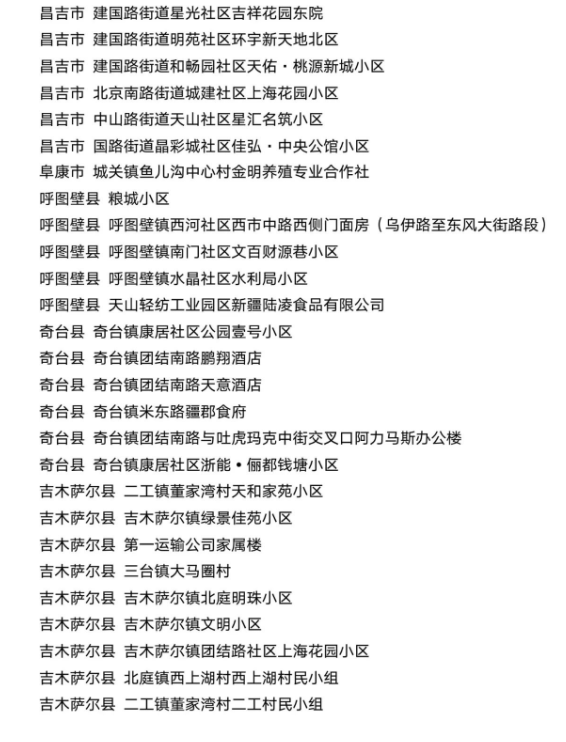 昌吉市 建国路街道星光社区吉祥花园东院
昌吉市 建国路街道明苑社区环宇新天地北区
昌吉市 建国路街道和畅园社区天佑・桃源新城小区
昌吉市 北京南路街道城建社区上海花园小区
昌吉市 中山路街道天山社区星汇名筑小区
昌吉市 国路街道晶彩城社区佳弘・中央公馆小区
阜康市 城关镇鱼儿沟中心村金明养殖专业合作社
呼图壁县 粮城小区
呼图壁县 呼图壁镇西河社区西市中路西侧门面房（乌伊路至东风大街路段）
呼图壁县 呼图壁镇南门社区文百财源巷小区
呼图壁县 呼图壁镇水晶社区水利局小区
呼图壁县 天山轻纺工业园区新疆陆凌食品有限公司
奇台县 奇台镇康居社区公园壹号小区
奇台县 奇台镇团结南路鹏翔酒店
奇台县 奇台镇团结南路天意酒店
奇台县 奇台镇米东路疆郡食府
奇台县 奇台镇团结南路与吐虎玛克中街交叉口阿力马斯办公楼
奇台县 奇台镇康居社区浙能•俪都钱塘小区
吉木萨尔县 二工镇董家湾村天和家苑小区
吉木萨尔县 吉木萨尔镇绿景佳苑小区
吉木萨尔县 第一运输公司家属楼
吉木萨尔县 三台镇大马圈村
吉木萨尔县 吉木萨尔镇北庭明珠小区
吉木萨尔县 吉木萨尔镇文明小区
吉木萨尔县 吉木萨尔镇团结路社区上海花园小区
吉木萨尔县 北庭镇西上湖村西上湖村民小组
吉木萨尔县 二工镇董家湾村二工村民小组